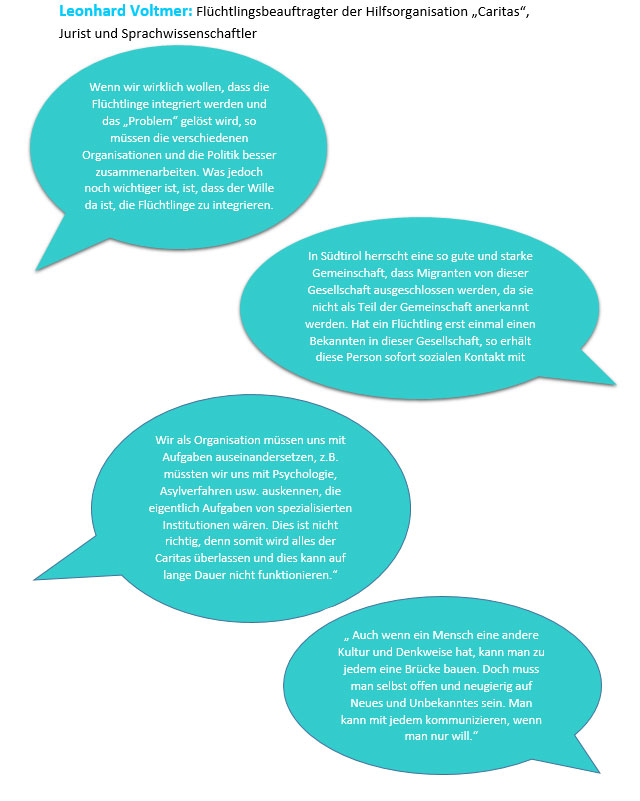 Leonhard Voltmer: Flüchtlingsbeauftragter der Hilfsorganisation „Caritas“, Jurist und Sprachwissenschaftler

Wenn wir wirklich wollen, dass die Flüchtlinge integriert werden und das „Problem“ gelöst wird, so müssen die verschiedenen Organisationen und die Politik besser zusammenarbeiten. Was jedoch noch wichtiger ist, ist, dass der Wille da ist, die Flüchtlinge zu integrieren.

In Südtirol herrscht eine so gute und starke Gemeinschaft, dass Migranten von dieser Gesellschaft ausgeschlossen werden, da sie nicht als Teil der Gemeinschaft anerkannt werden. Hat ein Flüchtling erst einmal einen Bekannten in dieser Gesellschaft, so erhält diese Person sofort sozialen Kontakt mit

Wir als Organisation müssen uns mit Aufgaben auseinandersetzen, z.B. müssten wir uns mit Psychologie, Asylverfahren usw. auskennen, die eigentlich Aufgaben von spezialisierten Institutionen wären. Dies ist nicht richtig, denn somit wird alles der Caritas überlassen und dies kann auf lange Dauer nicht funktionieren.“

„ Auch wenn ein Mensch eine andere Kultur und Denkweise hat, kann man zu jedem eine Brücke bauen. Doch muss man selbst offen und neugierig auf Neues und Unbekanntes sein. Man kann mit jedem kommunizieren, wenn man nur will.“